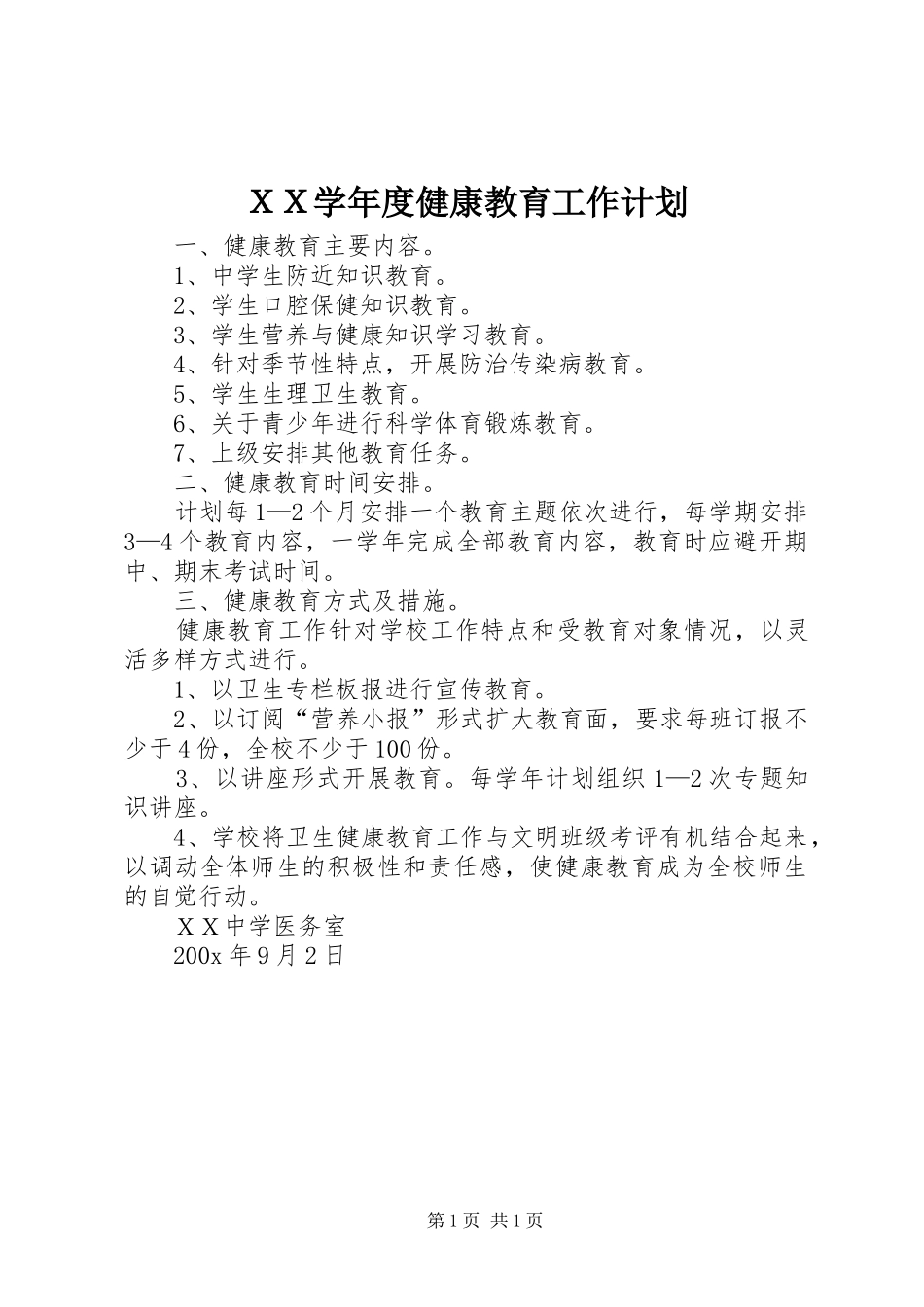 ＸＸ学年度健康教育工作计划

一、健康教育主要内容。

1、中学生防近知识教育。

2、学生口腔保健知识教育。

3、学生营养与健康知识学习教育。

4、针对季节性特点，开展防治传染病教育。

5、学生生理卫生教育。

6、关于青少年进行科学体育锻炼教育。

7、上级安排其他教育任务。

二、健康教育时间安排。

计划每1—2个月安排一个教育主题依次进行，每学期安排3—4个教育内容，一学年完成全部教育内容，教育时应避开期中、期末考试时间。

三、健康教育方式及措施。

健康教育工作针对学校工作特点和受教育对象情况，以灵活多样方式进行。

1、以卫生专栏板报进行宣传教育。

2、以订阅“营养小报”形式扩大教育面，要求每班订报不少于4份，全校不少于100份。

3、以讲座形式开展教育。每学年计划组织1—2次专题知识讲座。

4、学校将卫生健康教育工作与文明班级考评有机结合起来，以调动全体师生的积极性和责任感，使健康教育成为全校师生的自觉行动。

ＸＸ中学医务室

200x年9月2日

第1页 共1页